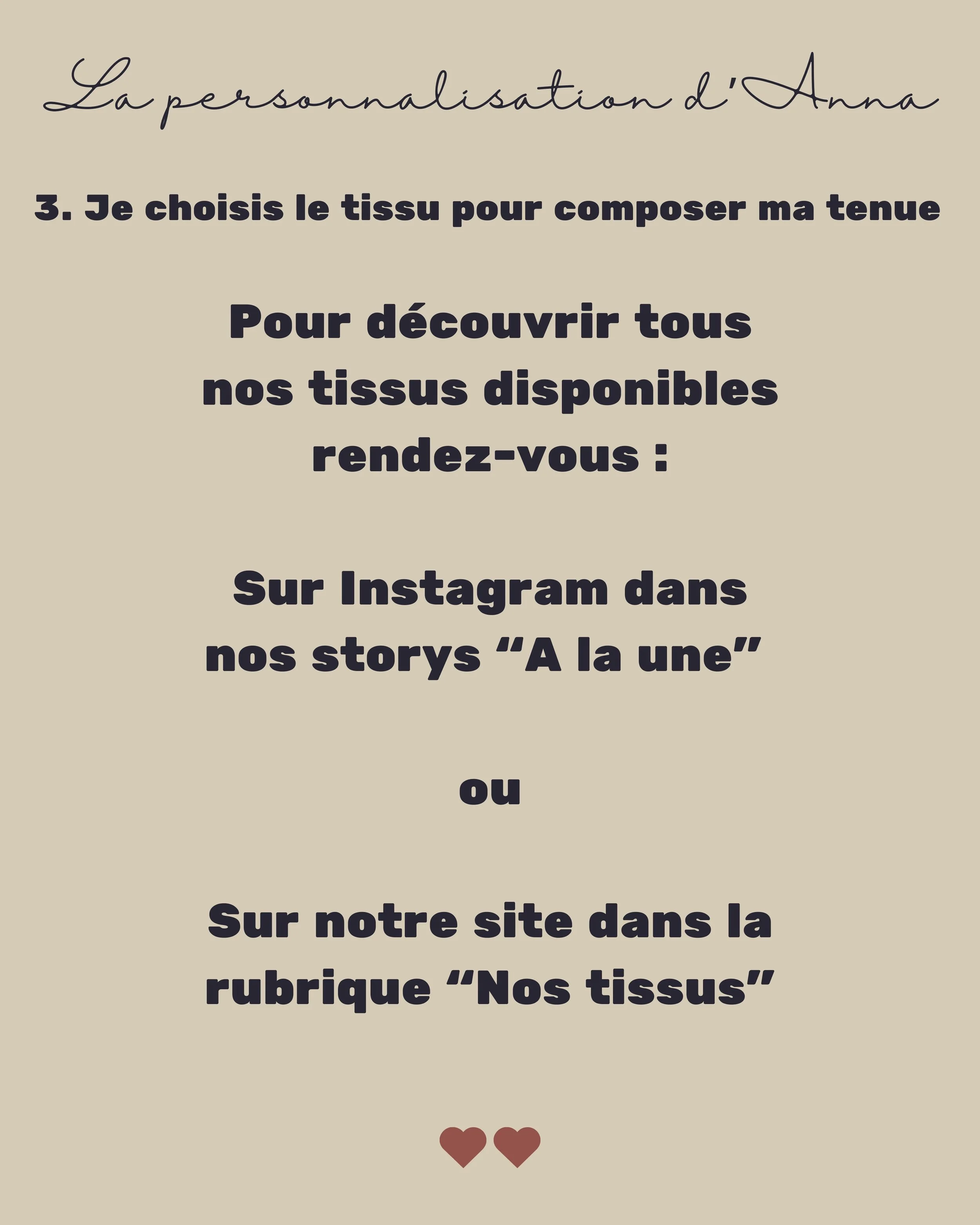 La personnalisation d'Anna

3. Je choisis le tissu pour composer ma tenue

Pour découvrir tous nos tissus disponibles rendez-vous :

Sur Instagram dans nos storys “A la une”

ou

Sur notre site dans la rubrique “Nos tissus”